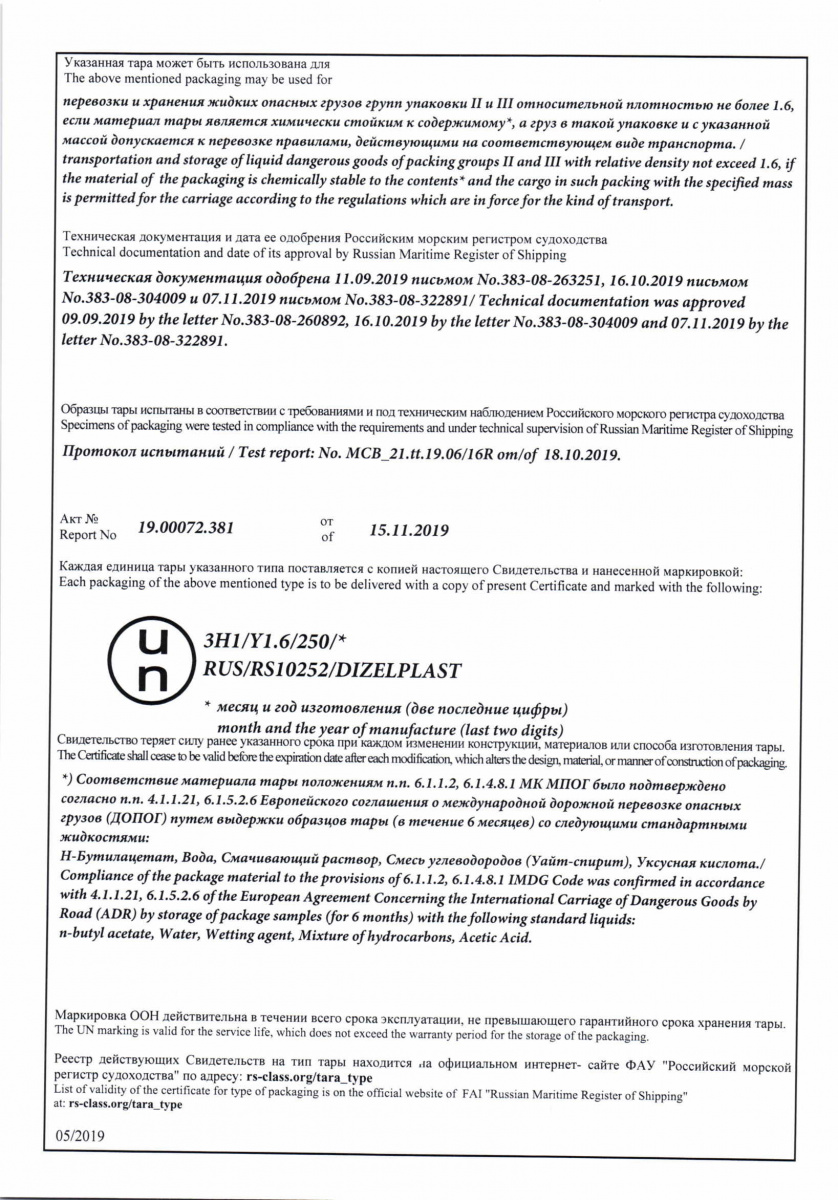 Указанная тара может быть использована для
The above mentioned packaging may be used for

перевозки и хранения жидких опасных грузов групп упаковки II и III относительной плотностью не более 1.6, если материал тары является химически стойким к содержимому*, а груз в такой упаковке и с указанной массой допускается к перевозке правилами, действующими на соответствующем виде транспорта. / transportation and storage of liquid dangerous goods of packing groups II and III with relative density not exceed 1.6, if the material of the packaging is chemically stable to the contents* and the cargo in such packing with the specified mass is permitted for the carriage according to the regulations which are in force for the kind of transport.

Техническая документация и дата ее одобрения Российским морским регистром судоходства
Technical documentation and date of its approval by Russian Maritime Register of Shipping

Техническая документация одобрена 11.09.2019 письмом No.383-08-263251, 16.10.2019 письмом No.383-08-304009 и 07.11.2019 письмом No.383-08-322891/ Technical documentation was approved 09.09.2019 by the letter No.383-08-260892, 16.10.2019 by the letter No.383-08-304009 and 07.11.2019 by the letter No.383-08-322891.

Образцы тары испытаны в соответствии с требованиями и под техническим наблюдением Российского морского регистра судоходства
Specimens of packaging were tested in compliance with the requirements and under technical supervision of Russian Maritime Register of Shipping

Протокол испытаний / Test report: No. MCB_21.tt.19.06/16R om/of 18.10.2019.

Акт № Report No 19.00072.381 от of 15.11.2019

Каждая единица тары указанного типа поставляется с копией настоящего Свидетельства и нанесенной маркировкой:
Each packaging of the above mentioned type is to be delivered with a copy of present Certificate and marked with the following:

u n 3H1/Y1.6/250/*
RUS/RS10252/DIZELPLAST

* месяц и год изготовления (две последние цифры)
month and the year of manufacture (last two digits)
Свидетельство теряет силу ранее указанного срока при каждом изменении конструкции, материалов или способа изготовления тары.
The Certificate shall cease to be valid before the expiration date after each modification, which alters the design, material, or manner of construction of packaging.

*) Соответствие материала тары положениям п.п. 6.1.1.2, 6.1.4.8.1 МК МПОГ было подтверждено согласно п.п. 4.1.1.21, 6.1.5.2.6 Европейского соглашения о международной дорожной перевозке опасных грузов (ДОПОГ) путем выдержки образцов тары (в течение 6 месяцев) со следующими стандартными жидкостями:
Н-Бутилацетат, Вода, Смачивающий раствор, Смесь углеводородов (Уайт-спирит), Уксусная кислота./ Compliance of the package material to the provisions of 6.1.1.2, 6.1.4.8.1 IMDG Code was confirmed in accordance with 4.1.1.21, 6.1.5.2.6 of the European Agreement Concerning the International Carriage of Dangerous Goods by Road (ADR) by storage of package samples (for 6 months) with the following standard liquids:
n-butyl acetate, Water, Wetting agent, Mixture of hydrocarbons, Acetic Acid.

Маркировка ООН действительна в течении всего срока эксплуатации, не превышающего гарантийного срока хранения тары.
The UN marking is valid for the service life, which does not exceed the warranty period for the storage of the packaging.

Реестр действующих Свидетельств на тип тары находится на официальном интернет- сайте ФАУ "Российский морской регистр судоходства" по адресу: rs-class.org/tara_type
List of validity of the certificate for type of packaging is on the official website of FAI "Russian Maritime Register of Shipping" at: rs-class.org/tara_type

05/2019